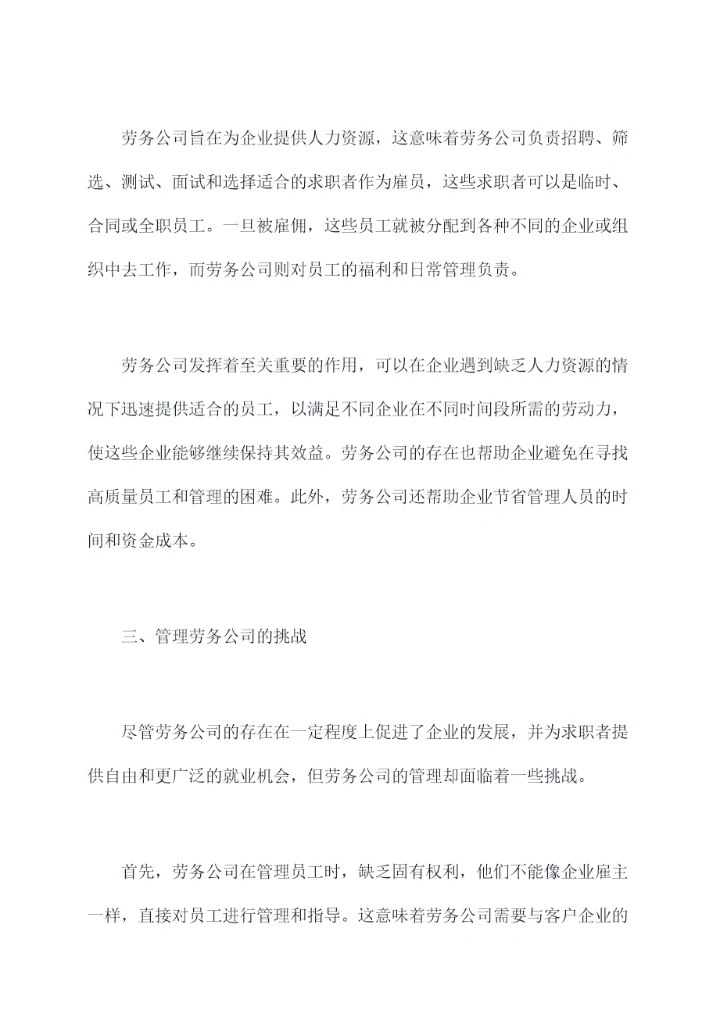 劳务公司旨在为企业提供人力资源，这意味着劳务公司负责招聘、筛选、测试、面试和选择适合的求职者作为雇员，这些求职者可以是临时、合同或全职员工。一旦被雇佣，这些员工就被分配到各种不同的企业或组织中去工作，而劳务公司则对员工的福利和日常管理负责。

劳务公司发挥着至关重要的作用，可以在企业遇到缺乏人力资源的情况下迅速提供适合的员工，以满足不同企业在不同时间段所需的劳动力，使这些企业能够继续保持其效益。劳务公司的存在也帮助企业避免在寻找高质量员工和管理的困难。此外，劳务公司还帮助企业节省管理人员的时间和资金成本。

三、管理劳务公司的挑战

尽管劳务公司的存在在一定程度上促进了企业的发展，并为求职者提供自由和更广泛的就业机会，但劳务公司的管理却面临着一些挑战。

首先，劳务公司在管理员工时，缺乏固有权利，他们不能像企业雇主一样，直接对员工进行管理和指导。这意味着劳务公司需要与客户企业的